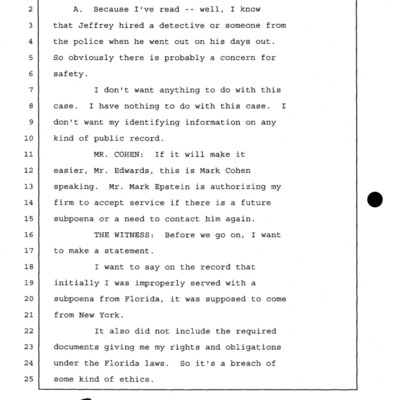 2 A. Because I've read -- well, I know
3 that Jeffrey hired a detective or someone from
4 the police when he went out on his days out.
5 So obviously there is probably a concern for
6 safety.
7 I don't want anything to do with this
8 case. I have nothing to do with this case. I
9 don't want my identifying information on any
10 kind of public record.
11 MR. COHEN: If it will make it
12 easier, Mr. Edwards, this is Mark Cohen
13 speaking. Mr. Mark Epstein is authorizing my
14 firm to accept service if there is a future
15 subpoena or a need to contact him again.
16 THE WITNESS: Before we go on, I want
17 to make a statement.
18 I want to say on the record that
19 initially I was improperly served with a
20 subpoena from Florida, it was supposed to come
21 from New York.
22 It also did not include the required
23 documents giving me my rights and obligations
24 under the Florida laws. So it's a breach of
25 some kind of ethics.